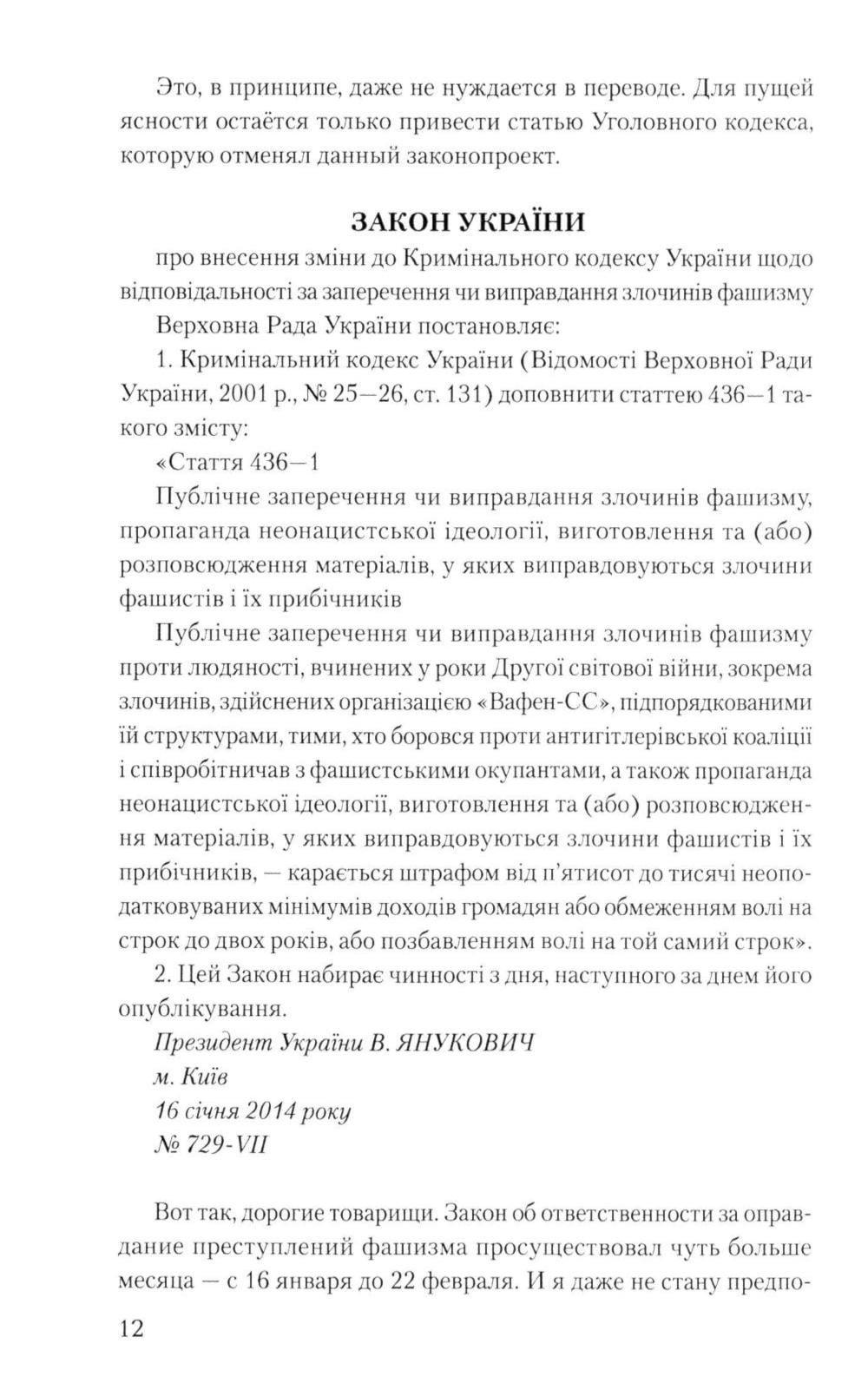 Это, в принципе, даже не нуждается в переводе. Для пущей ясности остаётся только привести статью Уголовного кодекса, которую отменял данный законопроект.

ЗАКОН УКРАЇНИ

про внесення зміни до Кримінального кодексу України щодо відповідальності за заперечення чи виправдання злочинів фашизму

Верховна Рада України постановляє:

1. Кримінальний кодекс України (Відомості Верховної Ради України, 2001 р., № 25—26, ст. 131) доповнити статтею 436—1 такого змісту:

«Стаття 436—1

Публічне заперечення чи виправдання злочинів фашизму, пропаганда неонацистської ідеології, виготовлення та (або) розповсюдження матеріалів, у яких виправдовуються злочини фашистів і їх прибічників

Публічне заперечення чи виправдання злочинів фашизму проти людяності, вчинених у роки Другої світової війни, зокрема злочинів, здійснених організацією «Вафен-СС», підпорядкованими їй структурами, тими, хто боровся проти антигітлерівської коаліції і співробітничав з фашистськими окупантами, а також пропаганда неонацистської ідеології, виготовлення та (або) розповсюдження матеріалів, у яких виправдовуються злочини фашистів і їх прибічників, — карається штрафом від п'ятисот до тисячі неоподатковуваних мінімумів доходів громадян або обмеженням волі на строк до двох років, або позбавленням волі на той самий строк».

2. Цей Закон набирає чинності з дня, наступного за днем його опублікування.

Президент України В. ЯНУКОВИЧ
м. Київ
16 січня 2014 року
№ 729-VII

Вот так, дорогие товарищи. Закон об ответственности за оправдание преступлений фашизма просуществовал чуть больше месяца — с 16 января до 22 февраля. И я даже не стану предпо-

12